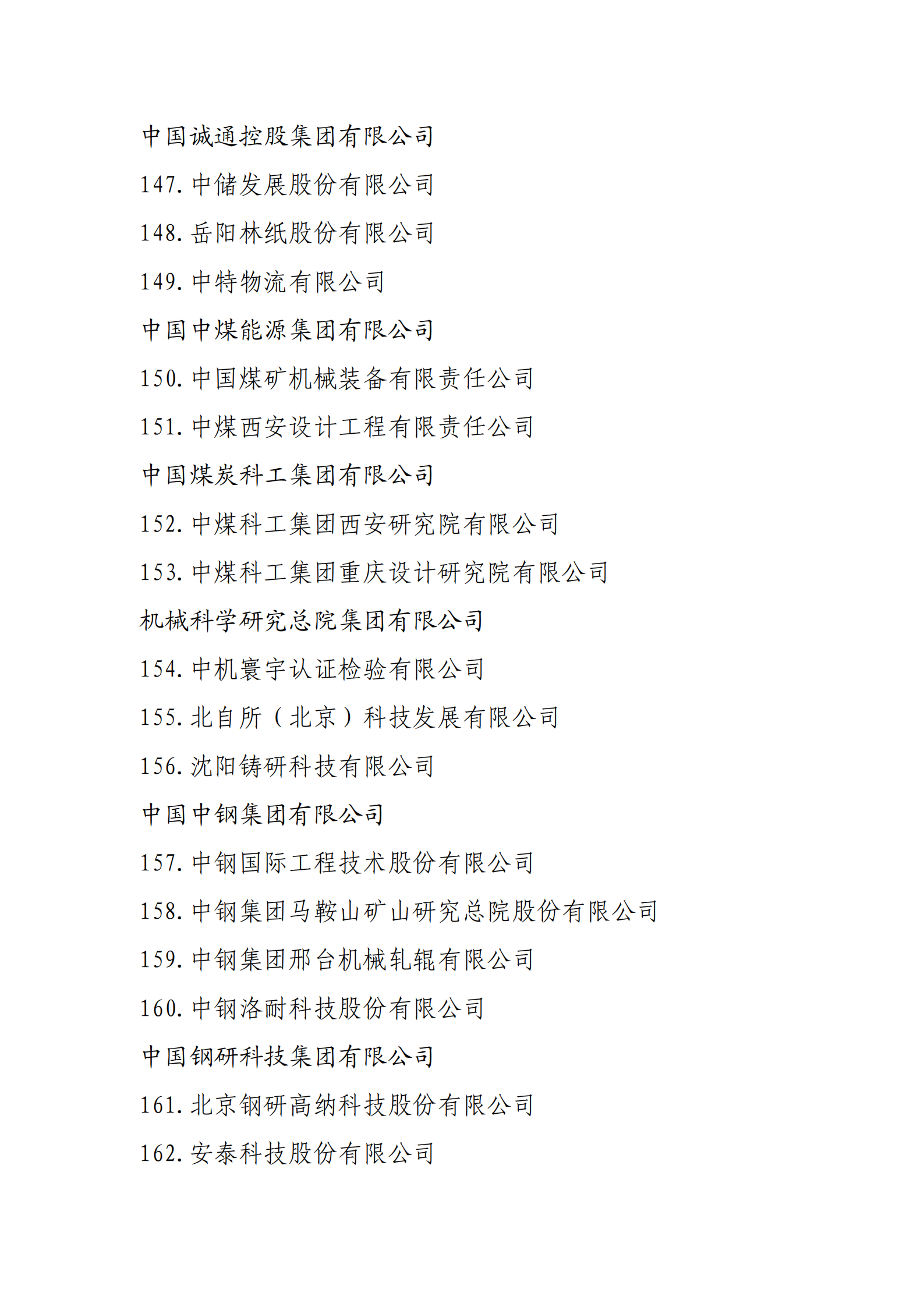 中国诚通控股集团有限公司

147. 中储发展股份有限公司

148. 岳阳林纸股份有限公司

149. 中特物流有限公司

中国中煤能源集团有限公司

150. 中国煤矿机械装备有限责任公司

151. 中煤西安设计工程有限责任公司

中国煤炭科工集团有限公司

152. 中煤科工集团西安研究院有限公司

153. 中煤科工集团重庆设计研究院有限公司

机械科学研究总院集团有限公司

154. 中机寰宇认证检验有限公司

155. 北自所（北京）科技发展有限公司

156. 沈阳铸研科技有限公司

中国中钢集团有限公司

157. 中钢国际工程技术股份有限公司

158. 中钢集团马鞍山矿山研究总院股份有限公司

159. 中钢集团邢台机械轧辊有限公司

160. 中钢洛耐科技股份有限公司

中国钢研科技集团有限公司

161. 北京钢研高纳科技股份有限公司

162. 安泰科技股份有限公司